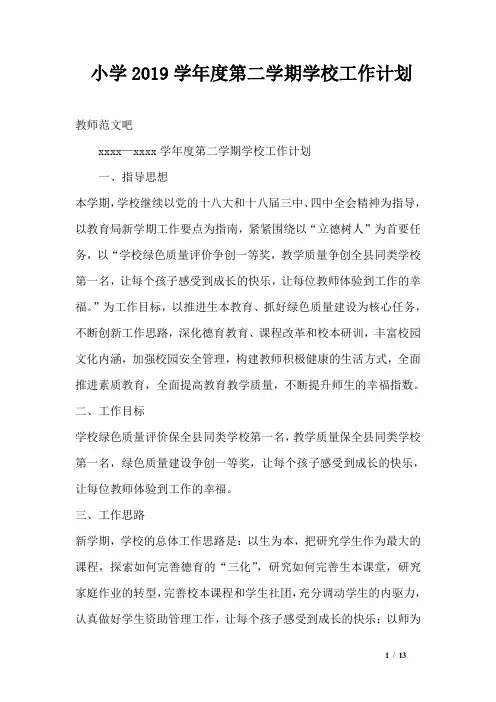 小学2019学年度第二学期学校工作计划

教师范文吧

xxxx—xxxx学年度第二学期学校工作计划

一、指导思想

本学期，学校继续以党的十八大和十八届三中、四中全会精神为指导，以教育局新学期工作要点为指南，紧紧围绕以“立德树人”为首要任务，以“学校绿色质量评价争创一等奖，教学质量争创全县同类学校第一名，让每个孩子感受到成长的快乐，让每位教师体验到工作的幸福。”为工作目标，以推进生本教育、抓好绿色质量建设为核心任务，不断创新工作思路，深化德育教育、课程改革和校本研训，丰富校园文化内涵，加强校园安全管理，构建教师积极健康的生活方式，全面推进素质教育，全面提高教育教学质量，不断提升师生的幸福指数。

二、工作目标

学校绿色质量评价保全县同类学校第一名，教学质量保全县同类学校第一名，绿色质量建设争创一等奖，让每个孩子感受到成长的快乐，让每位教师体验到工作的幸福。

三、工作思路

新学期，学校的总体工作思路是：以生为本，把研究学生作为最大的课程，探索如何完善德育的“三化”，研究如何完善生本课堂，研究家庭作业的转型，完善校本课程和学生社团，充分调动学生的内驱力，认真做好学生资助管理工作，让每个孩子感受到成长的快乐；以师为

1 / 13